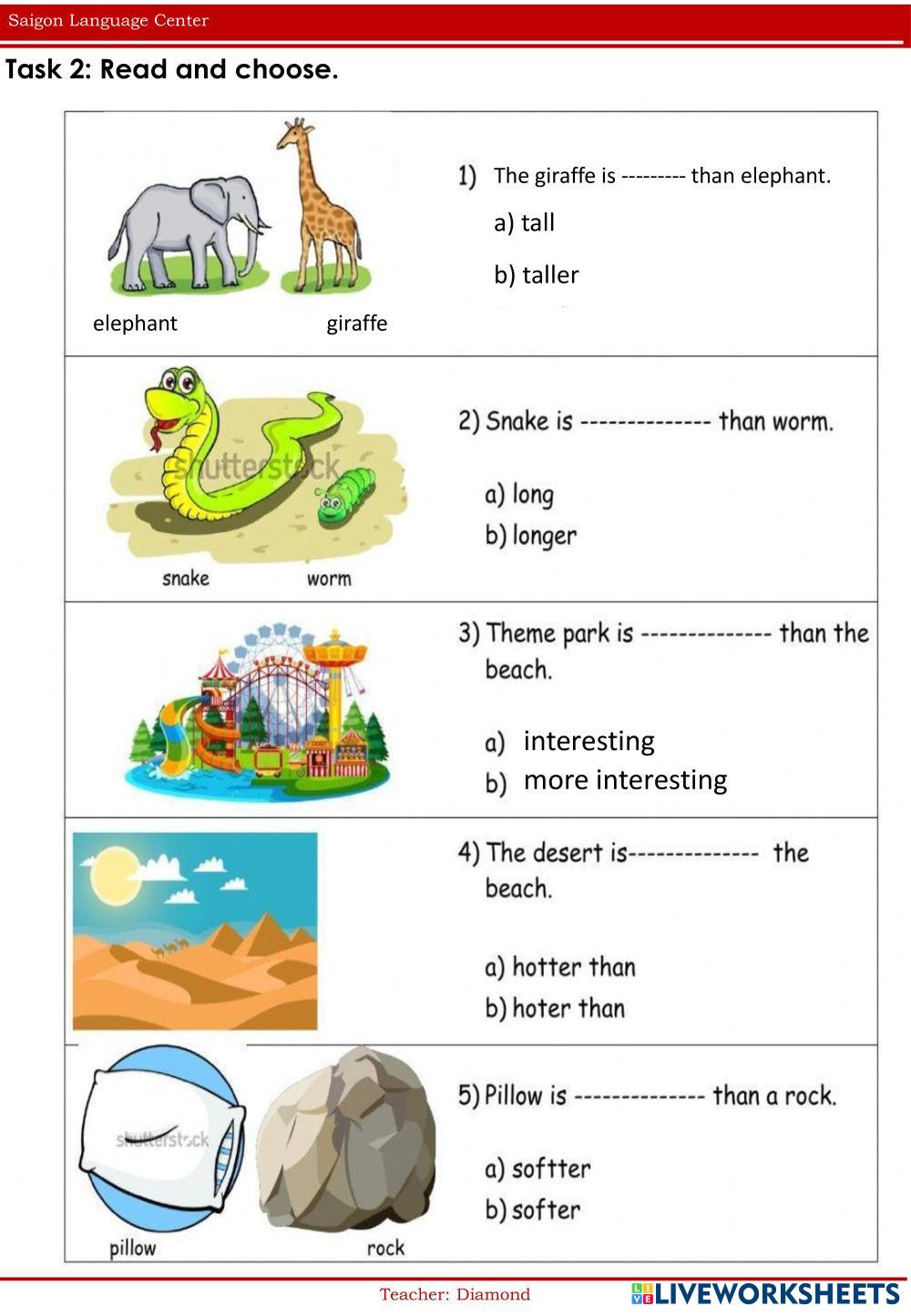 Saigon Language Center

Task 2: Read and choose.

elephant giraffe

1) The giraffe is --------- than elephant.

a) tall

b) taller

shutterstock

snake worm

2) Snake is -------------- than worm.

a) long

b) longer

3) Theme park is -------------- than the beach.

a) interesting

b) more interesting

4) The desert is-------------- the beach.

a) hotter than

b) hoter than

shutterstock

pillow rock

5) Pillow is -------------- than a rock.

a) softter

b) softer

Teacher: Diamond

LIVEWORKSHEETS